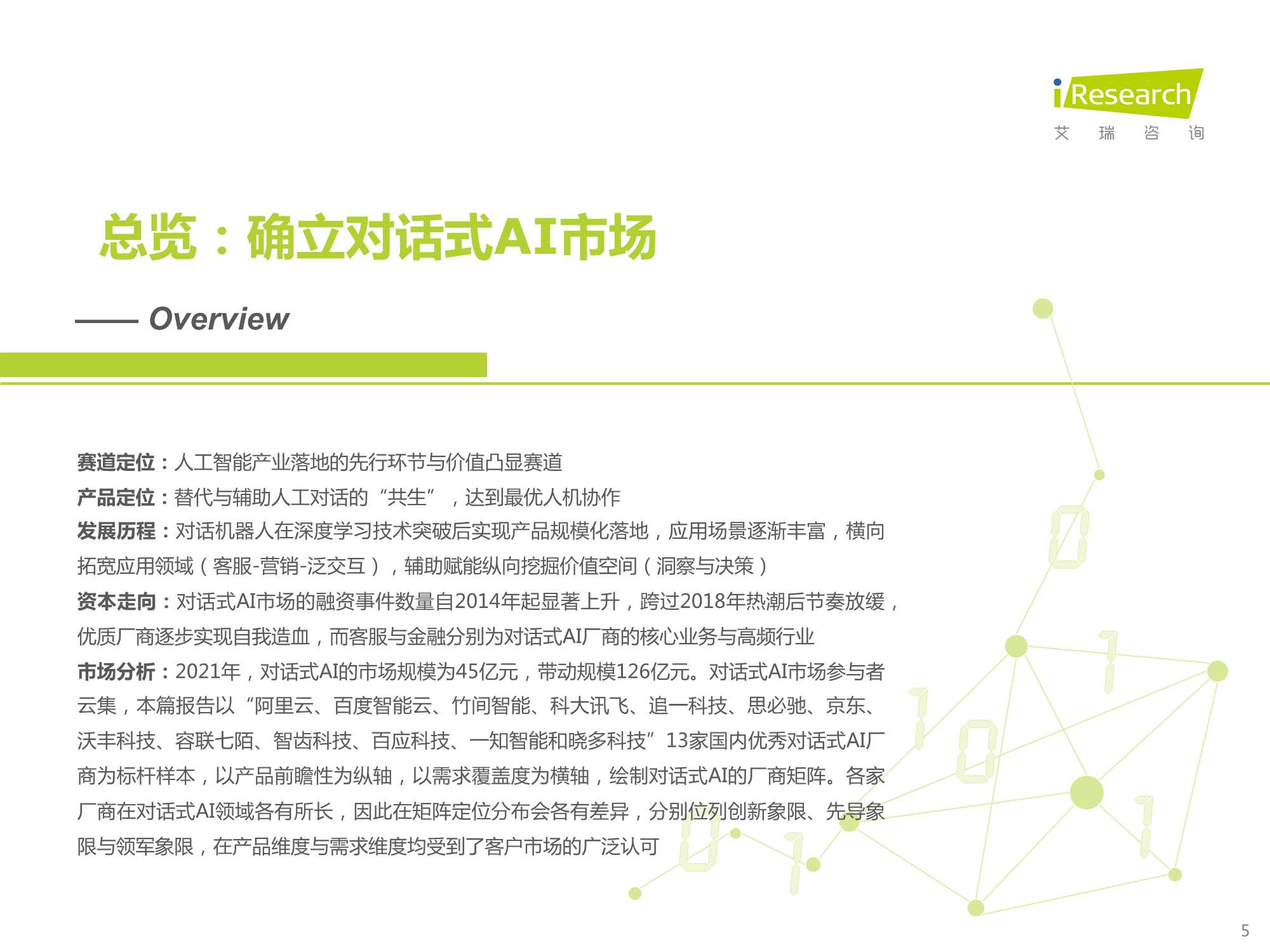 iResearch
艾 瑞 咨 询

总览：确立对话式AI市场

—— Overview

赛道定位：人工智能产业落地的先行环节与价值凸显赛道
产品定位：替代与辅助人工对话的“共生”，达到最优人机协作
发展历程：对话机器人在深度学习技术突破后实现产品规模化落地，应用场景逐渐丰富，横向拓宽应用领域（客服-营销-泛交互），辅助赋能纵向挖掘价值空间（洞察与决策）
资本走向：对话式AI市场的融资事件数量自2014年起显著上升，跨过2018年热潮后节奏放缓，优质厂商逐步实现自我造血，而客服与金融分别为对话式AI厂商的核心业务与高频行业
市场分析：2021年，对话式AI的市场规模为45亿元，带动规模126亿元。对话式AI市场参与者云集，本篇报告以“阿里云、百度智能云、竹间智能、科大讯飞、追一科技、思必驰、京东、沃丰科技、容联七陌、智齿科技、百应科技、一知智能和晓多科技”13家国内优秀对话式AI厂商为标杆样本，以产品前瞻性为纵轴，以需求覆盖度为横轴，绘制对话式AI的厂商矩阵。各家厂商在对话式AI领域各有所长，因此在矩阵定位分布会各有差异，分别位列创新象限、先导象限与领军象限，在产品维度与需求维度均受到了客户市场的广泛认可

5